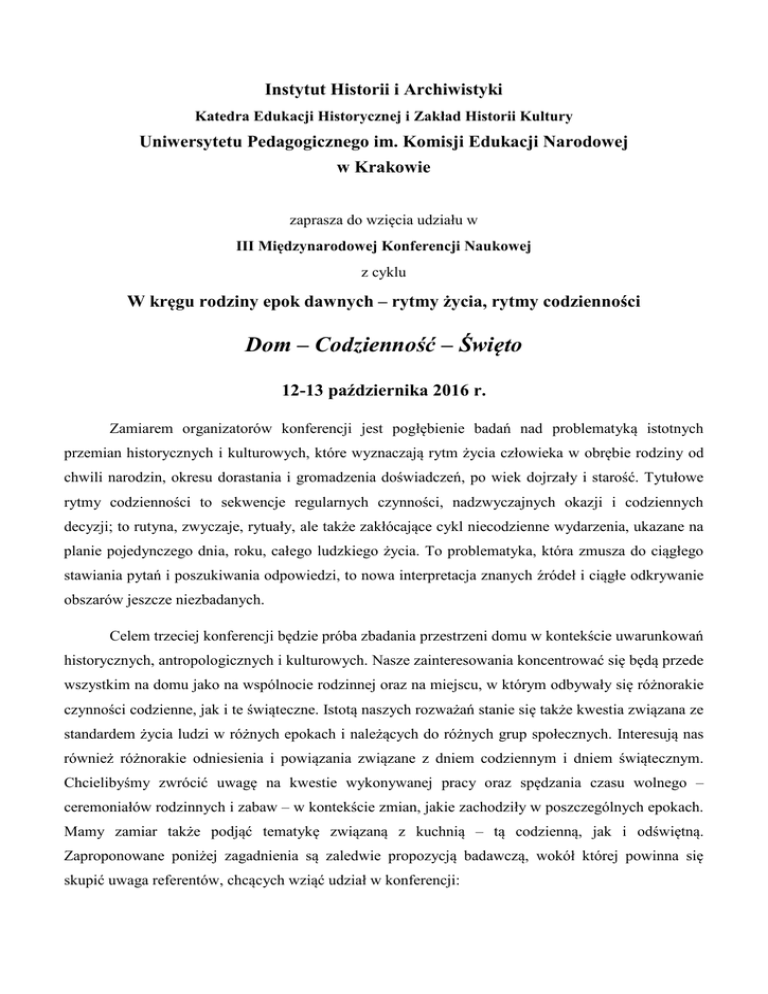 Instytut Historii i Archiwistyki

Katedra Edukacji Historycznej i Zakład Historii Kultury

Uniwersytetu Pedagogicznego im. Komisji Edukacji Narodowej

w Krakowie

zaprasza do wzięcia udziału w

III Międzynarodowej Konferencji Naukowej

z cyklu

W kręgu rodziny epok dawnych – rytmy życia, rytmy codzienności

Dom – Codzienność – Święto

12-13 października 2016 r.

Zamiarem organizatorów konferencji jest pogłębienie badań nad problematyką istotnych przemian historycznych i kulturowych, które wyznaczają rytm życia człowieka w obrębie rodziny od chwili narodzin, okresu dorastania i gromadzenia doświadczeń, po wiek dojrzały i starość. Tytułowe rytmy codzienności to sekwencje regularnych czynności, nadzwyczajnych okazji i codziennych decyzji; to rutyna, zwyczaje, rytuały, ale także zakłócające cykl niecodzienne wydarzenia, ukazane na planie pojedynczego dnia, roku, całego ludzkiego życia. To problematyka, która zmusza do ciągłego stawiania pytań i poszukiwania odpowiedzi, to nowa interpretacja znanych źródeł i ciągłe odkrywanie obszarów jeszcze niezbadanych.

Celem trzeciej konferencji będzie próba zbadania przestrzeni domu w kontekście uwarunkowań historycznych, antropologicznych i kulturowych. Nasze zainteresowania koncentrować się będą przede wszystkim na domu jako na wspólnocie rodzinnej oraz na miejscu, w którym odbywały się różnorakie czynności codzienne, jak i te świąteczne. Istotą naszych rozważań stanie się także kwestia związana ze standardem życia ludzi w różnych epokach i należących do różnych grup społecznych. Interesują nas również różnorakie odniesienia i powiązania związane z dniem codziennym i dniem świątecznym. Chcielibyśmy zwrócić uwagę na kwestie wykonywanej pracy oraz spędzania czasu wolnego – ceremoniałów rodzinnych i zabaw – w kontekście zmian, jakie zachodziły w poszczególnych epokach. Mamy zamiar także podjąć tematykę związaną z kuchnią – tą codzienną, jak i odświętną. Zaproponowane poniżej zagadnienia są zaledwie propozycją badawczą, wokół której powinna się skupić uwaga referentów, chcących wziąć udział w konferencji: